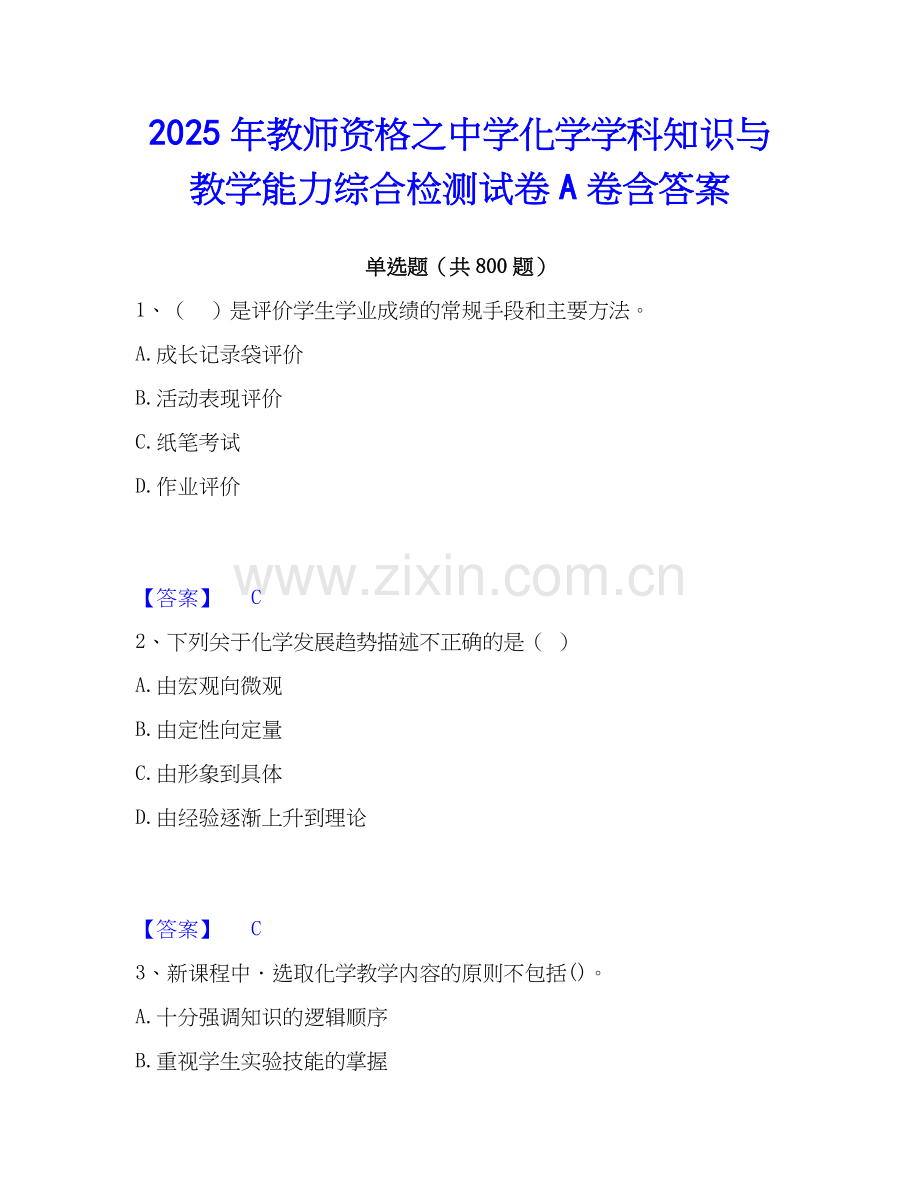 2025年教师资格之中学化学学科知识与教学能力综合检测试卷A卷含答案

单选题（共800题）

1、（ ）是评价学生学业成绩的常规手段和主要方法。

A.成长记录袋评价

B.活动表现评价

C.纸笔考试

D.作业评价

【答案】 C

2、下列关于化学发展趋势描述不正确的是（ ）

A.由宏观向微观

B.由定性向定量

C.由形象到具体

D.由经验逐渐上升到理论

【答案】 C

3、新课程中·选取化学教学内容的原则不包括()。

A.十分强调知识的逻辑顺序

B.重视学生实验技能的掌握

www.zixin.com.cn